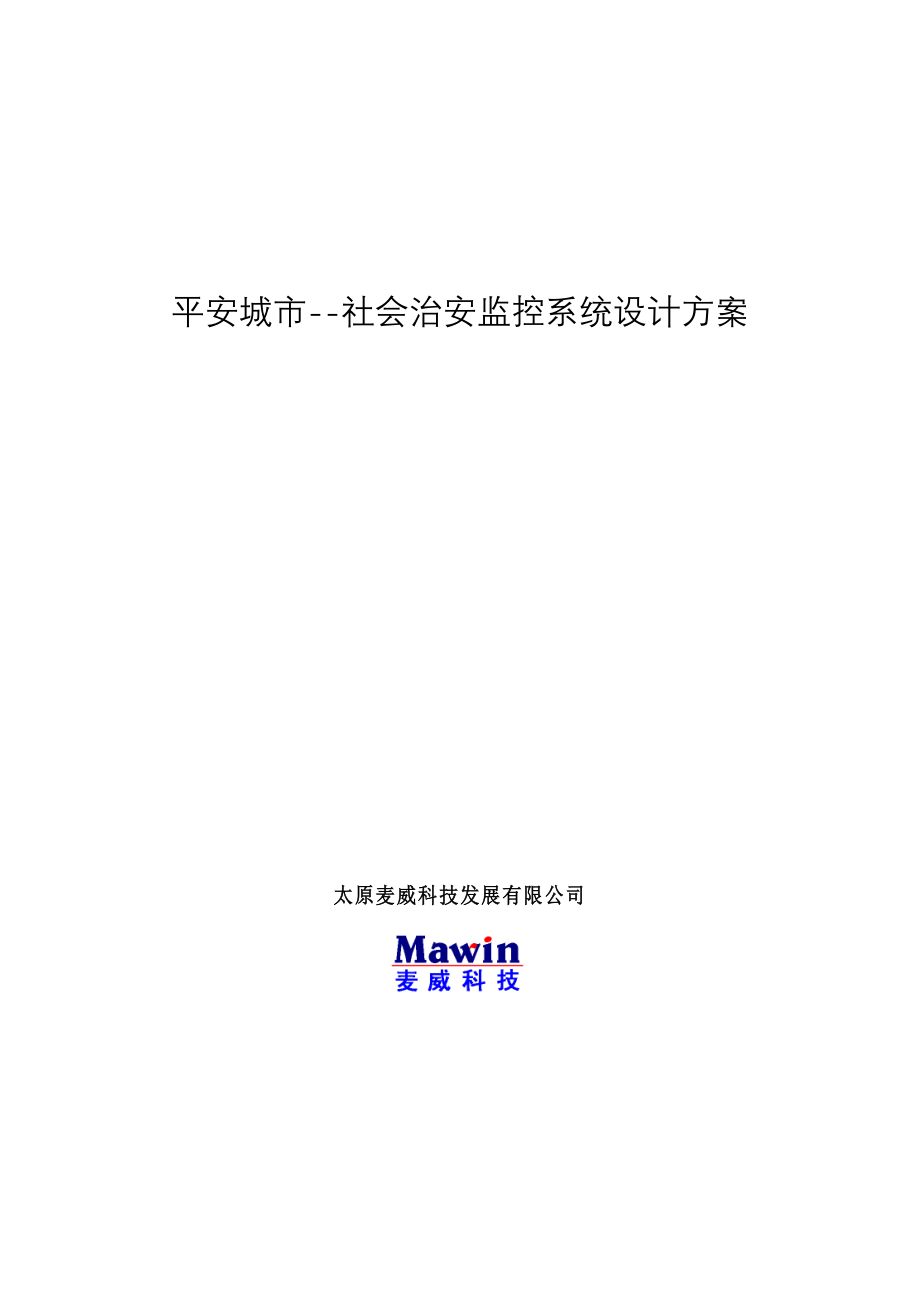 平安城市--社会治安监控系统设计方案

太原麦威科技发展有限公司

Mawin
麦威科技